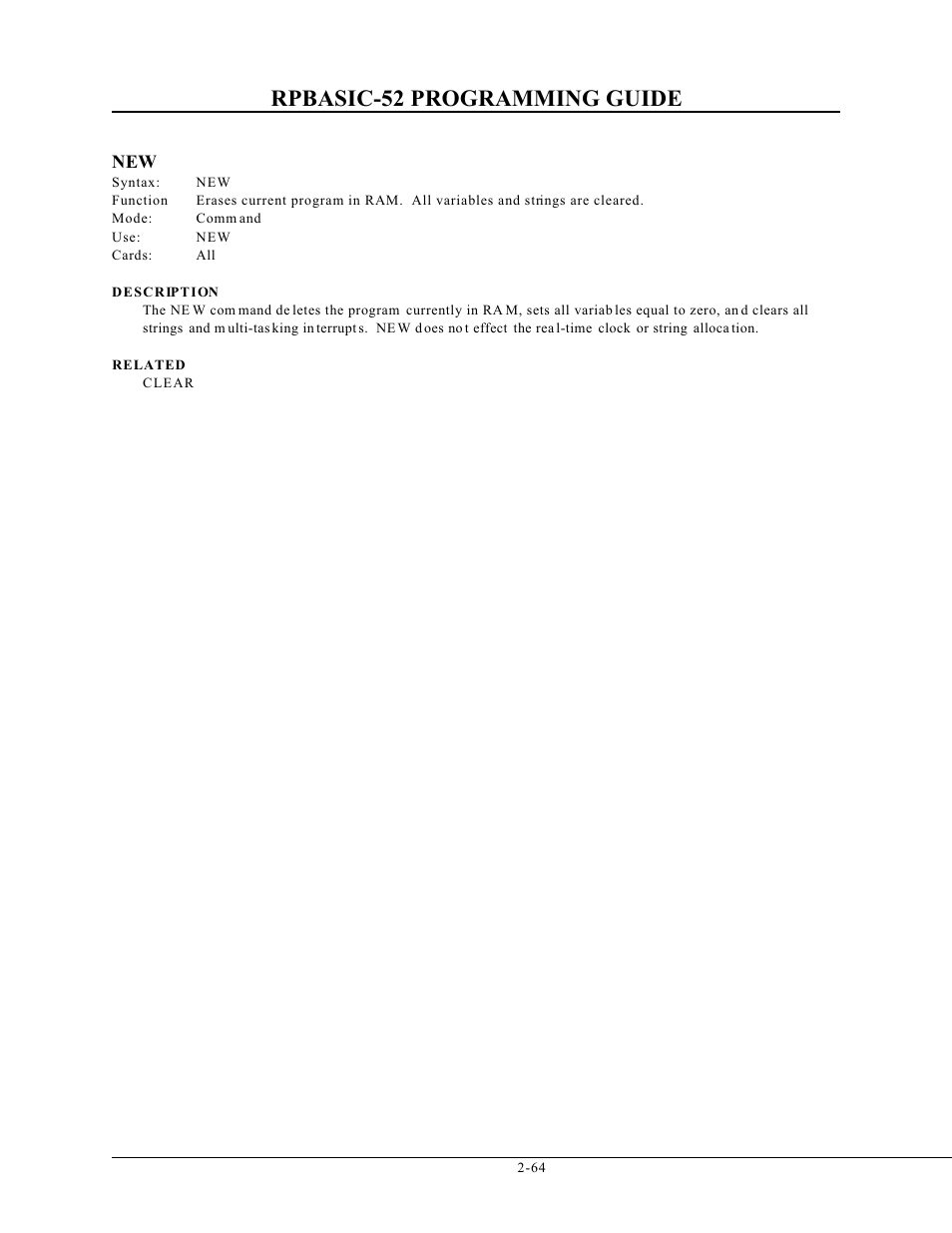 RPBASIC-52 PROGRAMMING GUIDE

NEW

Syntax: NEW
Function Erases current program in RAM. All variables and strings are cleared.
Mode: Command
Use: NEW
Cards: All

DESCRIPTION

The NEW command deletes the program currently in RAM, sets all variables equal to zero, and clears all strings and multi-tasking interrupts. NEW does not effect the real-time clock or string allocation.

RELATED

CLEAR

2-64